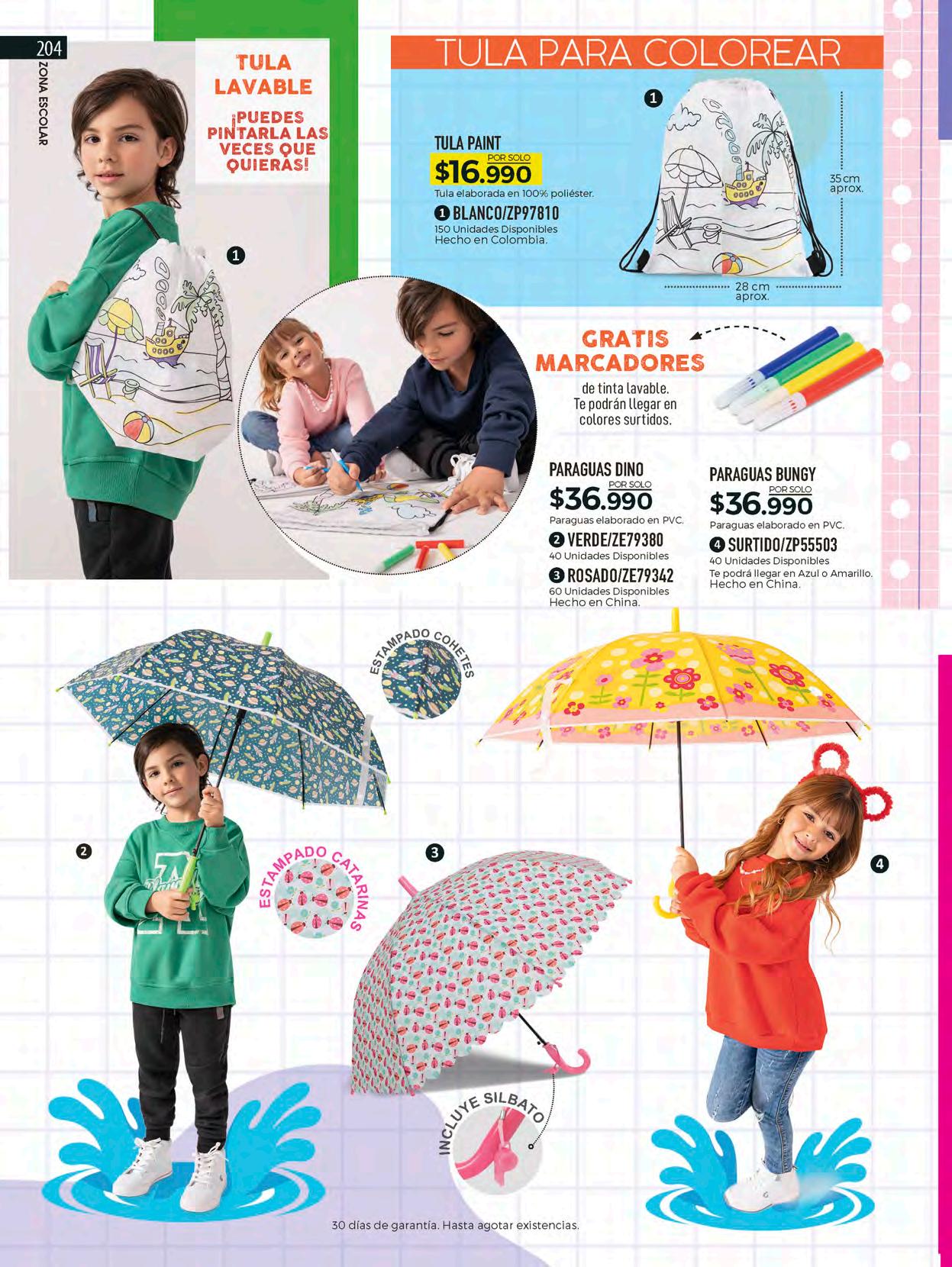 204

ZONA ESCOLAR

TULA LAVABLE

¡PUEDES PINTARLA LAS VECES QUE QUIERAS!

1

TULA PARA COLOREAR

TULA PAINT
POR SOLO
$16.990
Tula elaborada en 100% poliéster.
1 BLANCO/ZP97810
150 Unidades Disponibles
Hecho en Colombia.

1

35 cm aprox.

28 cm aprox.

GRATIS MARCADORES
de tinta lavable. Te podrán llegar en colores surtidos.

PARAGUAS DINO
POR SOLO
$36.990
Paraguas elaborado en PVC.
2 VERDE/ZE79380
40 Unidades Disponibles
3 ROSADO/ZE79342
60 Unidades Disponibles
Hecho en China.

PARAGUAS BUNGY
POR SOLO
$36.990
Paraguas elaborado en PVC.
4 SURTIDO/ZP55503
40 Unidades Disponibles
Te podrá llegar en Azul o Amarillo.
Hecho en China.

ESTAMPADO COHETES

2

ESTAMPADO CATARINAS

3

4

INCLUYE SILBATO

30 días de garantía. Hasta agotar existencias.